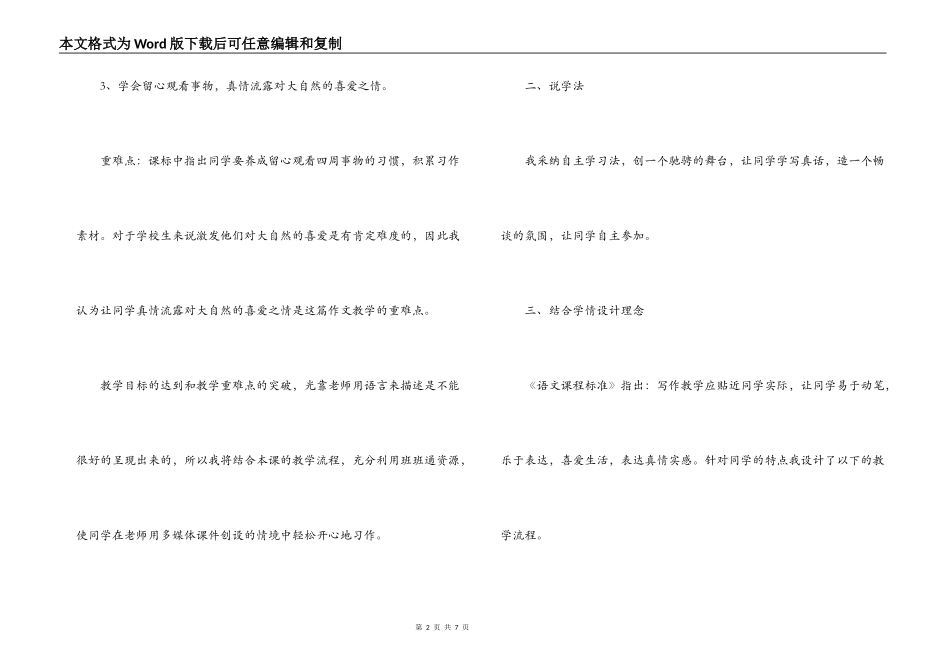 本文格式为Word版下载后可任意编辑和复制

3、学会留心观看事物，真情流露对大自然的喜爱之情。

重难点：课标中指出同学要养成留心观看四周事物的习惯，积累习作素材。对于学校生来说激发他们对大自然的喜爱是有肯定难度的，因此我认为让同学真情流露对大自然的喜爱之情是这篇作文教学的重难点。

教学目标的达到和教学重难点的突破，光靠老师用语言来描述是不能很好的呈现出来的，所以我将结合本课的教学流程，充分利用班班通资源，使同学在老师用多媒体课件创设的情境中轻松开心地习作。

二、说学法

我采纳自主学习法，创一个驰骋的舞台，让同学学写真话，造一个畅谈的氛围，让同学自主参加。

三、结合学情设计理念

《语文课程标准》指出：写作教学应贴近同学实际，让同学易于动笔，乐于表达，喜爱生活，表达真情实感。针对同学的特点我设计了以下的教学流程。

第 2 页 共 7 页